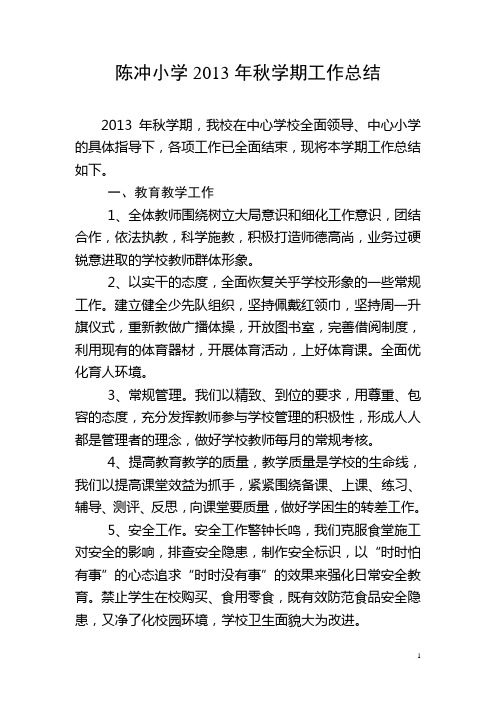 陈冲小学 2013 年秋学期工作总结

2013 年秋学期，我校在中心学校全面领导、中心小学的具体指导下，各项工作已全面结束，现将本学期工作总结如下。

一、教育教学工作

1、全体教师围绕树立大局意识和细化工作意识，团结合作，依法执教，科学施教，积极打造师德高尚，业务过硬锐意进取的学校教师群体形象。

2、以实干的态度，全面恢复关乎学校形象的一些常规工作。建立健全少先队组织，坚持佩戴红领巾，坚持周一升旗仪式，重新教做广播体操，开放图书室，完善借阅制度，利用现有的体育器材，开展体育活动，上好体育课。全面优化育人环境。

3、常规管理。我们以精致、到位的要求，用尊重、包容的态度，充分发挥教师参与学校管理的积极性，形成人人都是管理者的理念，做好学校教师每月的常规考核。

4、提高教育教学的质量，教学质量是学校的生命线，我们以提高课堂效益为抓手，紧紧围绕备课、上课、练习、辅导、测评、反思，向课堂要质量，做好学困生的转差工作。

5、安全工作。安全工作警钟长鸣，我们克服食堂施工对安全的影响，排查安全隐患，制作安全标识，以“时时怕有事”的心态追求“时时没有事”的效果来强化日常安全教育。禁止学生在校购买、食用零食，既有效防范食品安全隐患，又净了化校园环境，学校卫生面貌大为改进。

1